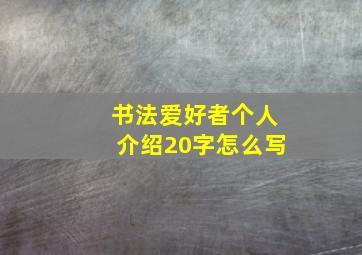 书法爱好者个人介绍20字怎么写